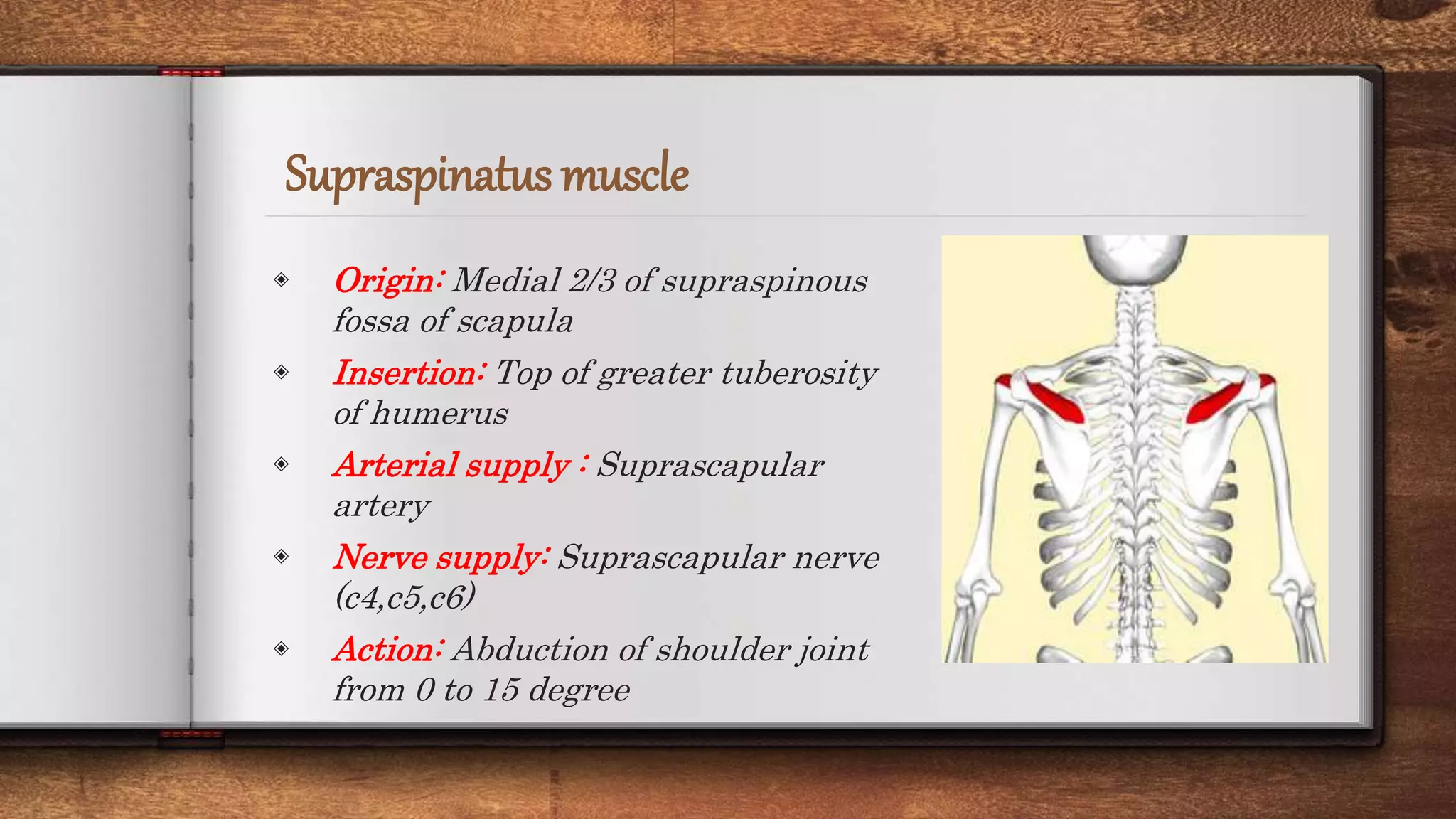 Supraspinatus muscle

◈ Origin: Medial 2/3 of supraspinous fossa of scapula

◈ Insertion: Top of greater tuberosity of humerus

◈ Arterial supply : Suprascapular artery

◈ Nerve supply: Suprascapular nerve (c4,c5,c6)

◈ Action: Abduction of shoulder joint from 0 to 15 degree